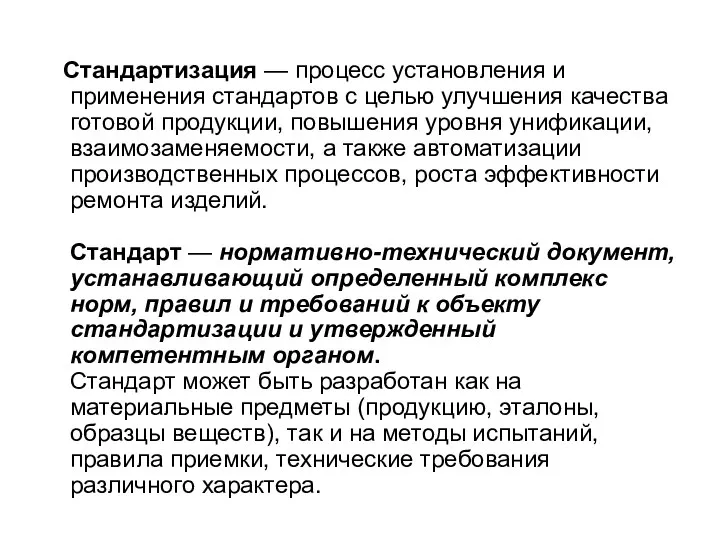 Стандартизация — процесс установления и применения стандартов с целью улучшения качества готовой продукции, повышения уровня унификации, взаимозаменяемости, а также автоматизации производственных процессов, роста эффективности ремонта изделий.

Стандарт — нормативно-технический документ, устанавливающий определенный комплекс норм, правил и требований к объекту стандартизации и утвержденный компетентным органом.
Стандарт может быть разработан как на материальные предметы (продукцию, эталоны, образцы веществ), так и на методы испытаний, правила приемки, технические требования различного характера.